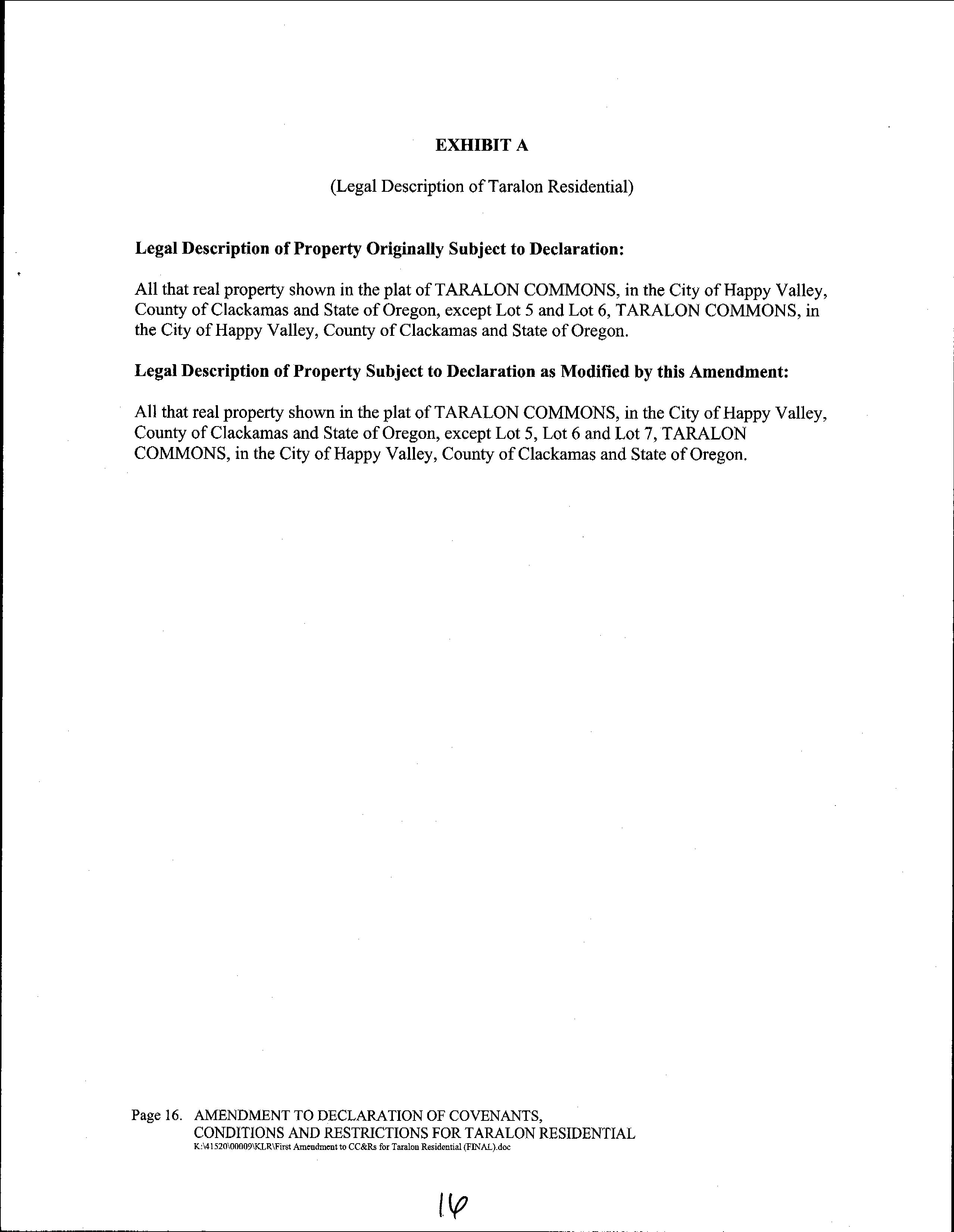 EXHIBIT A

(Legal Description of Taralon Residential)

Legal Description of Property Originally Subject to Declaration:

All that real property shown in the plat of TARALON COMMONS, in the City of Happy Valley, County of Clackamas and State of Oregon, except Lot 5 and Lot 6, TARALON COMMONS, in the City of Happy Valley, County of Clackamas and State of Oregon.

Legal Description of Property Subject to Declaration as Modified by this Amendment:

All that real property shown in the plat of TARALON COMMONS, in the City of Happy Valley, County of Clackamas and State of Oregon, except Lot 5, Lot 6 and Lot 7, TARALON COMMONS, in the City of Happy Valley, County of Clackamas and State of Oregon.

Page 16. AMENDMENT TO DECLARATION OF COVENANTS, CONDITIONS AND RESTRICTIONS FOR TARALON RESIDENTIAL
K:\41520\00009\KLR\First Amendment to CC&Rs for Taralon Residential (FINAL).doc

16